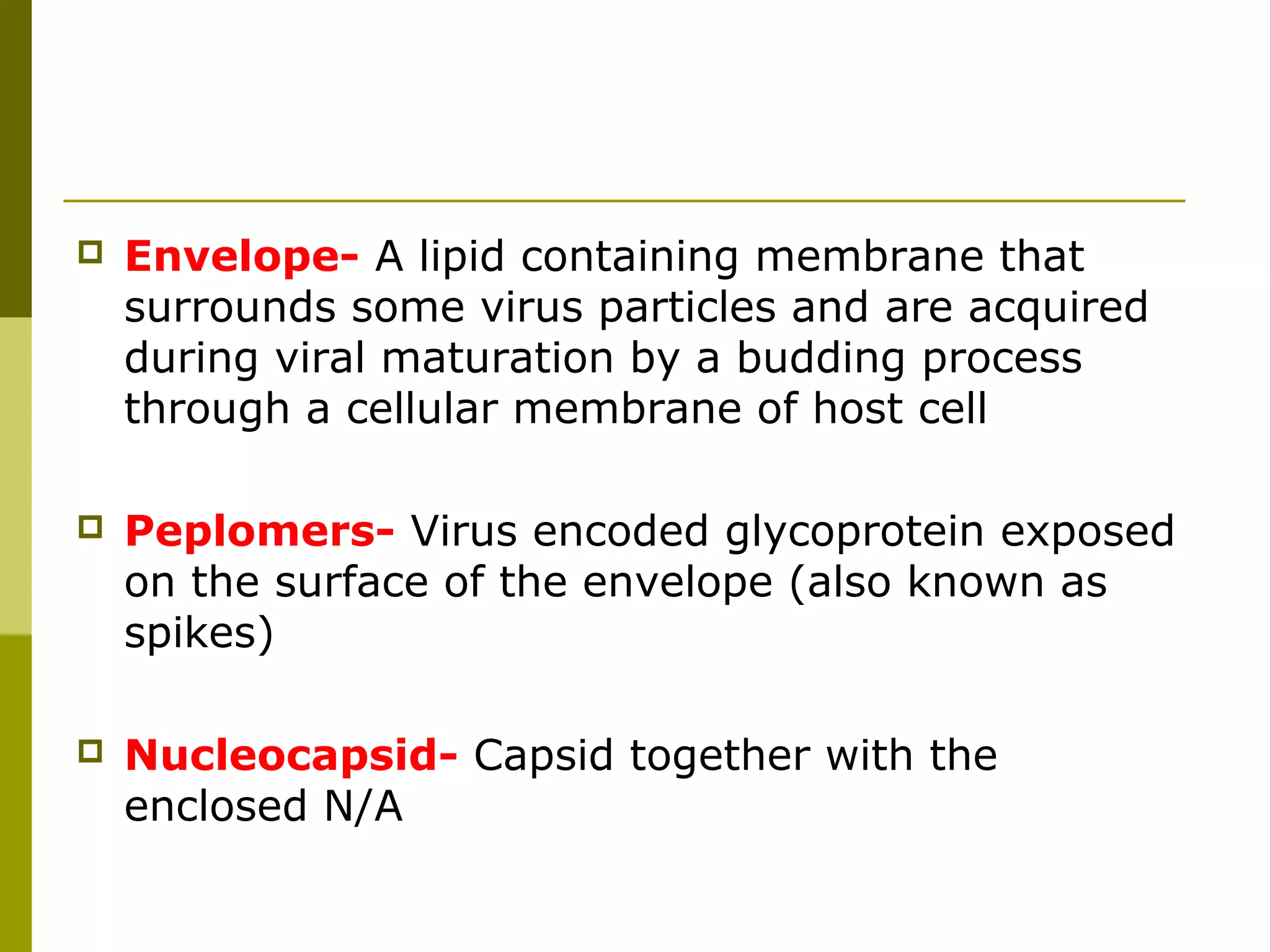 Envelope- A lipid containing membrane that surrounds some virus particles and are acquired during viral maturation by a budding process through a cellular membrane of host cell

Peplomers- Virus encoded glycoprotein exposed on the surface of the envelope (also known as spikes)

Nucleocapsid- Capsid together with the enclosed N/A